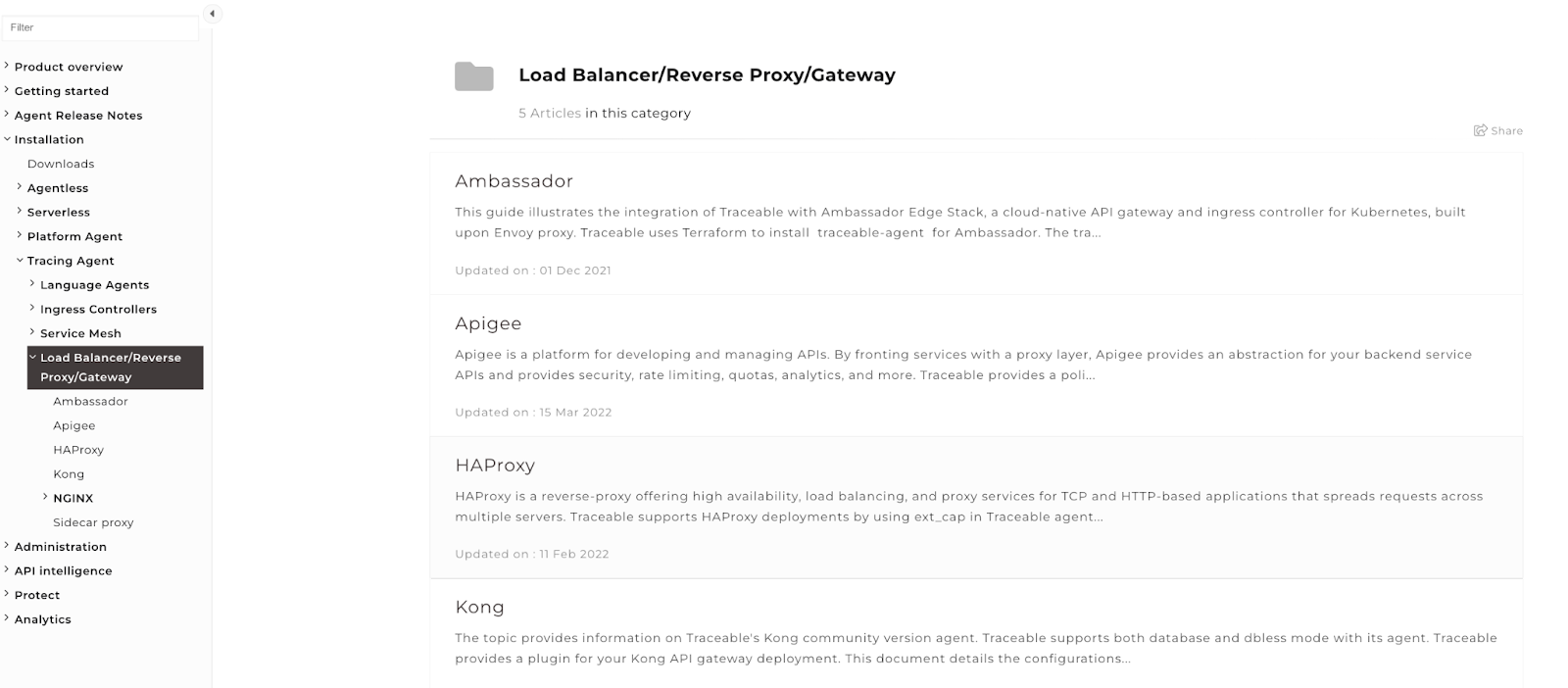 Filter

Product overview
Getting started
Agent Release Notes
Installation
Downloads
Agentless
Serverless
Platform Agent
Tracing Agent
Language Agents
Ingress Controllers
Service Mesh
Load Balancer/Reverse Proxy/Gateway
Ambassador
Apigee
HAProxy
Kong
NGINX
Sidecar proxy
Administration
API intelligence
Protect
Analytics

Load Balancer/Reverse Proxy/Gateway

5 Articles in this category

Share

Ambassador

This guide illustrates the integration of Traceable with Ambassador Edge Stack, a cloud-native API gateway and ingress controller for Kubernetes, built upon Envoy proxy. Traceable uses Terraform to install traceable-agent for Ambassador. The tra...

Updated on : 01 Dec 2021

Apigee

Apigee is a platform for developing and managing APIs. By fronting services with a proxy layer, Apigee provides an abstraction for your backend service APIs and provides security, rate limiting, quotas, analytics, and more. Traceable provides a poli...

Updated on : 15 Mar 2022

HAProxy

HAProxy is a reverse-proxy offering high availability, load balancing, and proxy services for TCP and HTTP-based applications that spreads requests across multiple servers. Traceable supports HAProxy deployments by using ext_cap in Traceable agent...

Updated on : 11 Feb 2022

Kong

The topic provides information on Traceable's Kong community version agent. Traceable supports both database and dbless mode with its agent. Traceable provides a plugin for your Kong API gateway deployment. This document details the configurations...